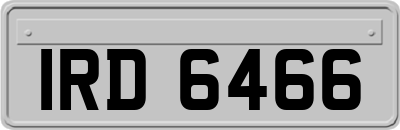 IRD 6466